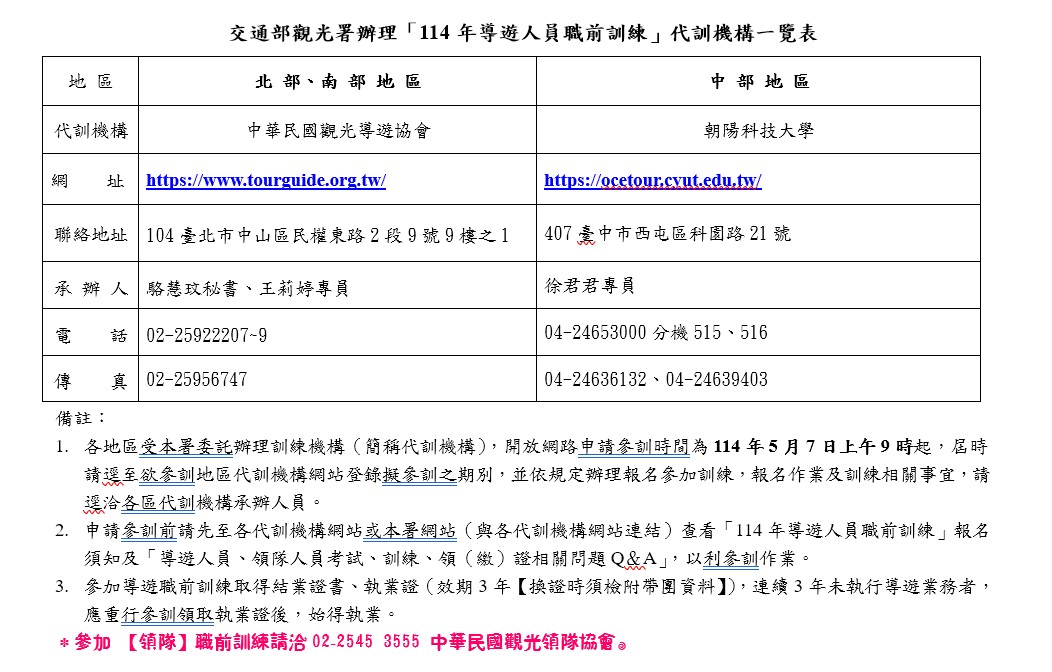 交通部觀光署辦理「114 年導遊人員職前訓練」代訓機構一覽表

| 地 區 | 北 部、南 部 地 區 | 中 部 地 區 |
|---|---|---|
| 代訓機構 | 中華民國觀光導遊協會 | 朝陽科技大學 |
| 網 址 | https://www.tourguide.org.tw/ | https://ocetour.cyut.edu.tw/ |
| 聯絡地址 | 104 臺北市中山區民權東路 2 段 9 號 9 樓之 1 | 407 臺中市西屯區科園路 21 號 |
| 承 辦 人 | 駱慧玟秘書、王莉婷專員 | 徐君君專員 |
| 電 話 | 02-25922207~9 | 04-24653000 分機 515、516 |
| 傳 真 | 02-25956747 | 04-24636132、04-24639403 |

備註：

1. 各地區受本署委託辦理訓練機構（簡稱代訓機構），開放網路申請參訓時間為 114 年 5 月 7 日上午 9 時起，屆時請逕至欲參訓地區代訓機構網站登錄擬參訓之期別，並依規定辦理報名參加訓練，報名作業及訓練相關事宜，請逕洽各區代訓機構承辦人員。

2. 申請參訓前請先至各代訓機構網站或本署網站（與各代訓機構網站連結）查看「114 年導遊人員職前訓練」報名須知及「導遊人員、領隊人員考試、訓練、領（繳）證相關問題 Q&A」，以利參訓作業。

3. 參加導遊職前訓練取得結業證書、執業證（效期 3 年【換證時須檢附帶團資料】），連續 3 年未執行導遊業務者，應重行參訓領取執業證後，始得執業。

＊參加 【領隊】職前訓練請洽 02-2545 3555 中華民國觀光領隊協會。